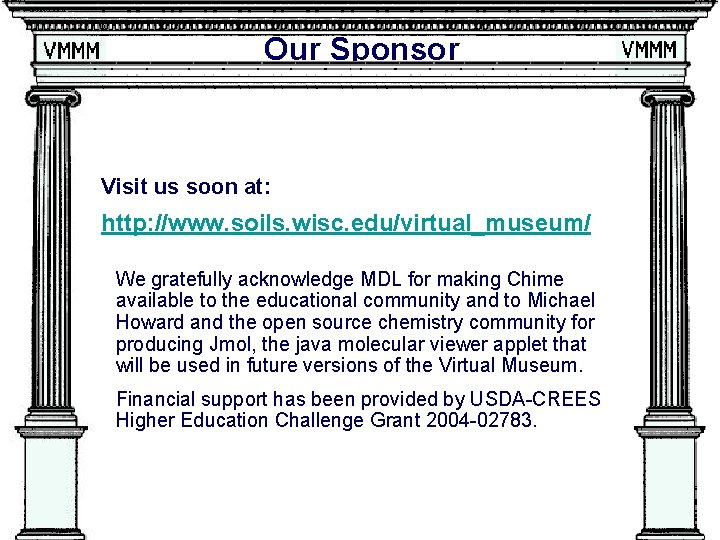 VMMM Our Sponsor VMMM

Visit us soon at:

http://www.soils.wisc.edu/virtual_museum/

We gratefully acknowledge MDL for making Chime available to the educational community and to Michael Howard and the open source chemistry community for producing Jmol, the java molecular viewer applet that will be used in future versions of the Virtual Museum.

Financial support has been provided by USDA-CREES Higher Education Challenge Grant 2004-02783.